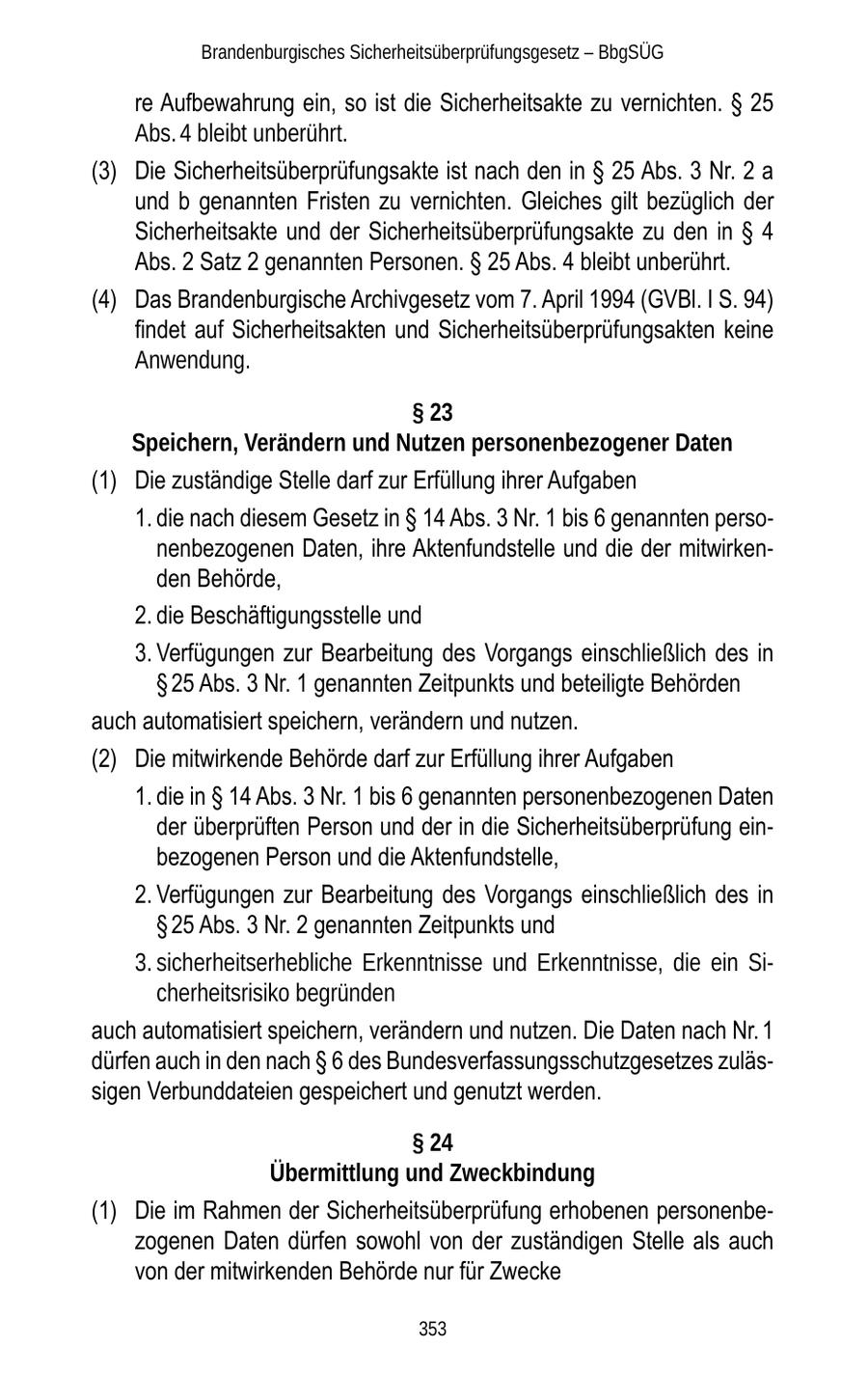 Brandenburgisches Sicherheitsüberprüfungsgesetz – BbgSÜG

re Aufbewahrung ein, so ist die Sicherheitsakte zu vernichten. § 25 Abs. 4 bleibt unberührt.

(3) Die Sicherheitsüberprüfungsakte ist nach den in § 25 Abs. 3 Nr. 2 a und b genannten Fristen zu vernichten. Gleiches gilt bezüglich der Sicherheitsakte und der Sicherheitsüberprüfungsakte zu den in § 4 Abs. 2 Satz 2 genannten Personen. § 25 Abs. 4 bleibt unberührt.

(4) Das Brandenburgische Archivgesetz vom 7. April 1994 (GVBl. I S. 94) findet auf Sicherheitsakten und Sicherheitsüberprüfungsakten keine Anwendung.

§ 23
Speichern, Verändern und Nutzen personenbezogener Daten

(1) Die zuständige Stelle darf zur Erfüllung ihrer Aufgaben

1. die nach diesem Gesetz in § 14 Abs. 3 Nr. 1 bis 6 genannten personenbezogenen Daten, ihre Aktenfundstelle und die der mitwirkenden Behörde,

2. die Beschäftigungsstelle und

3. Verfügungen zur Bearbeitung des Vorgangs einschließlich des in § 25 Abs. 3 Nr. 1 genannten Zeitpunkts und beteiligte Behörden

auch automatisiert speichern, verändern und nutzen.

(2) Die mitwirkende Behörde darf zur Erfüllung ihrer Aufgaben

1. die in § 14 Abs. 3 Nr. 1 bis 6 genannten personenbezogenen Daten der überprüften Person und der in die Sicherheitsüberprüfung einbezogenen Person und die Aktenfundstelle,

2. Verfügungen zur Bearbeitung des Vorgangs einschließlich des in § 25 Abs. 3 Nr. 2 genannten Zeitpunkts und

3. sicherheitserhebliche Erkenntnisse und Erkenntnisse, die ein Sicherheitsrisiko begründen

auch automatisiert speichern, verändern und nutzen. Die Daten nach Nr. 1 dürfen auch in den nach § 6 des Bundesverfassungsschutzgesetzes zulässigen Verbunddateien gespeichert und genutzt werden.

§ 24
Übermittlung und Zweckbindung

(1) Die im Rahmen der Sicherheitsüberprüfung erhobenen personenbezogenen Daten dürfen sowohl von der zuständigen Stelle als auch von der mitwirkenden Behörde nur für Zwecke

353